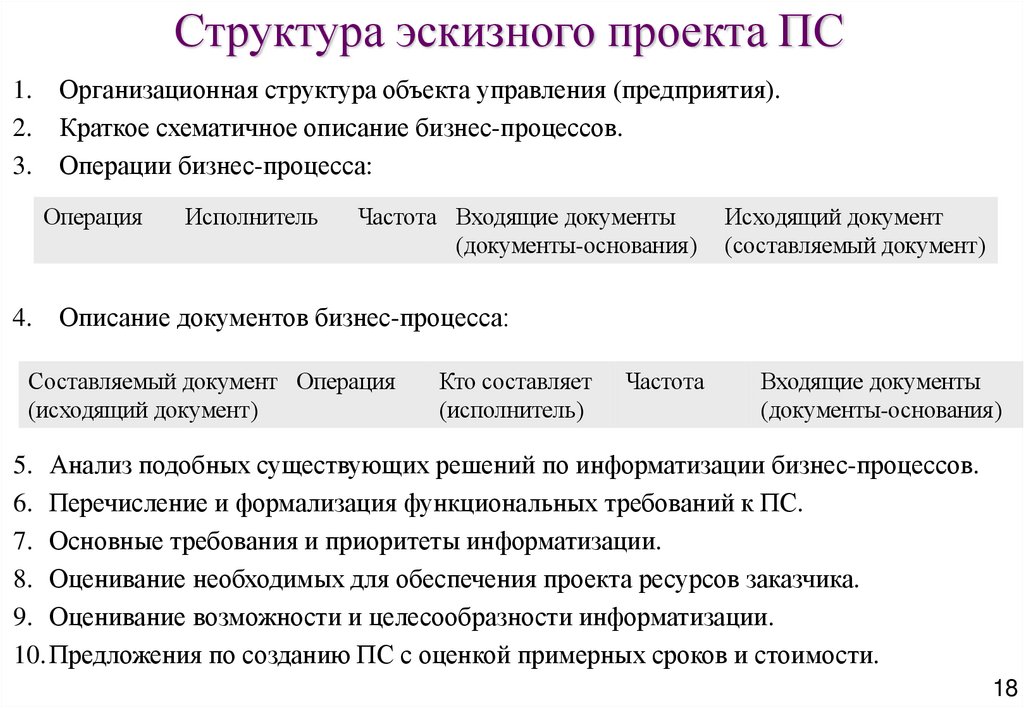 Структура эскизного проекта ПС

1. Организационная структура объекта управления (предприятия).
2. Краткое схематичное описание бизнес-процессов.
3. Операции бизнес-процесса:

| Операция | Исполнитель | Частота | Входящие документы (документы-основания) | Исходящий документ (составляемый документ) |
|---|---|---|---|---|

4. Описание документов бизнес-процесса:

| Составляемый документ (исходящий документ) | Операция | Кто составляет (исполнитель) | Частота | Входящие документы (документы-основания) |
|---|---|---|---|---|

5. Анализ подобных существующих решений по информатизации бизнес-процессов.
6. Перечисление и формализация функциональных требований к ПС.
7. Основные требования и приоритеты информатизации.
8. Оценивание необходимых для обеспечения проекта ресурсов заказчика.
9. Оценивание возможности и целесообразности информатизации.
10. Предложения по созданию ПС с оценкой примерных сроков и стоимости.

18